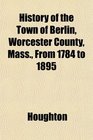 History of the Town of Berlin, Worcester County, Mass., From 1784 to 1895

Houghton